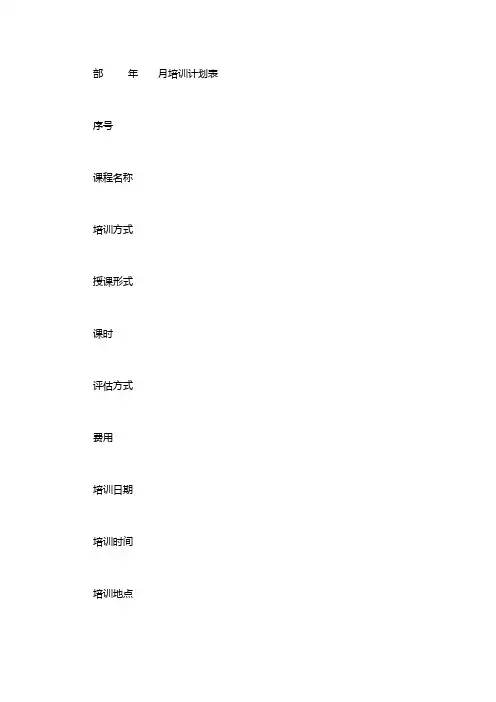 部 年 月培训计划表

序号

课程名称

培训方式

授课形式

课时

评估方式

费用

培训日期

培训时间

培训地点